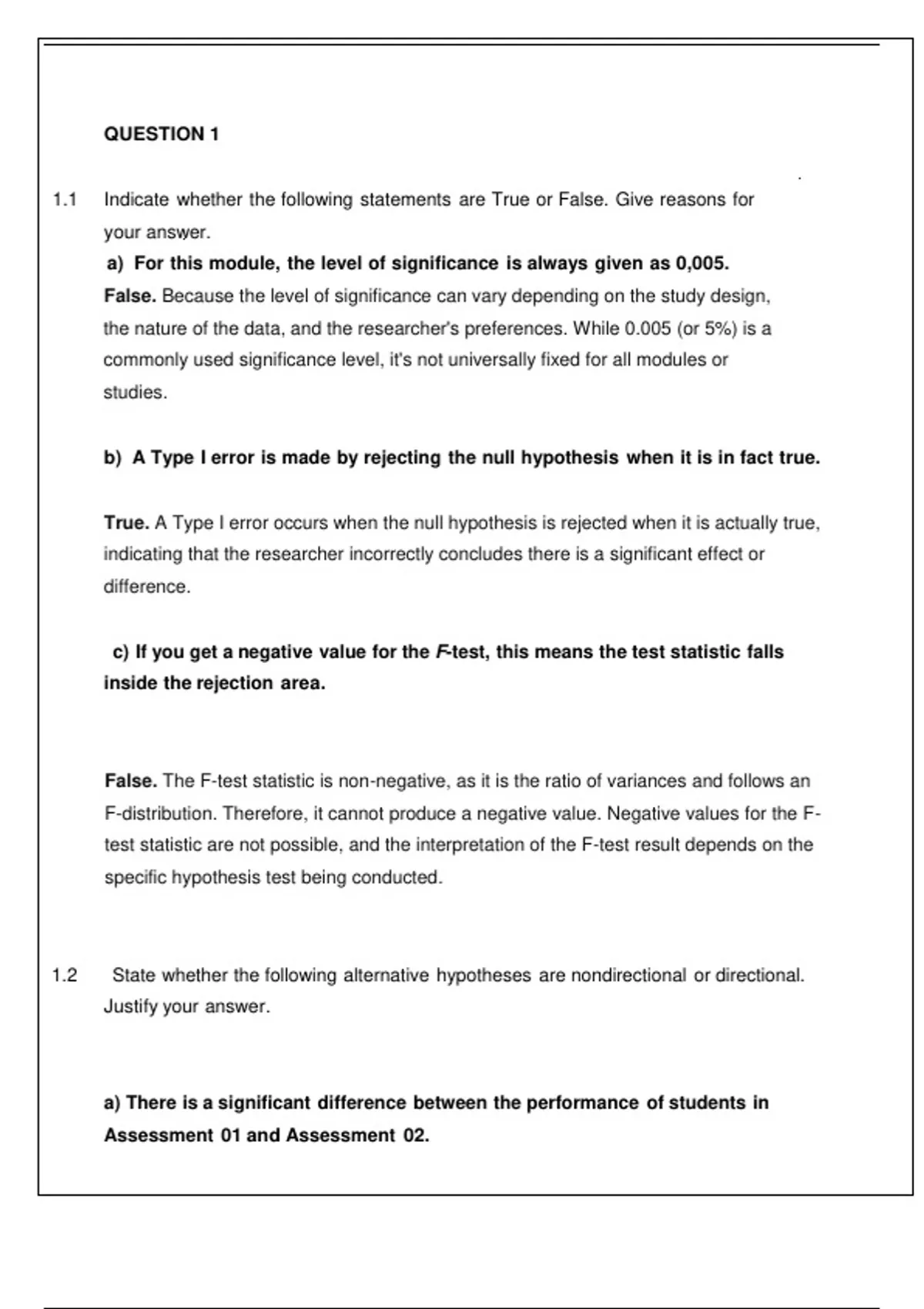 QUESTION 1

1.1 Indicate whether the following statements are True or False. Give reasons for your answer.

a) For this module, the level of significance is always given as 0,005.

False. Because the level of significance can vary depending on the study design, the nature of the data, and the researcher's preferences. While 0.005 (or 5%) is a commonly used significance level, it's not universally fixed for all modules or studies.

b) A Type I error is made by rejecting the null hypothesis when it is in fact true.

True. A Type I error occurs when the null hypothesis is rejected when it is actually true, indicating that the researcher incorrectly concludes there is a significant effect or difference.

c) If you get a negative value for the F-test, this means the test statistic falls inside the rejection area.

False. The F-test statistic is non-negative, as it is the ratio of variances and follows an F-distribution. Therefore, it cannot produce a negative value. Negative values for the F-test statistic are not possible, and the interpretation of the F-test result depends on the specific hypothesis test being conducted.

1.2 State whether the following alternative hypotheses are nondirectional or directional. Justify your answer.

a) There is a significant difference between the performance of students in Assessment 01 and Assessment 02.